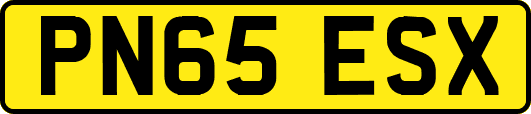 PN65 ESX